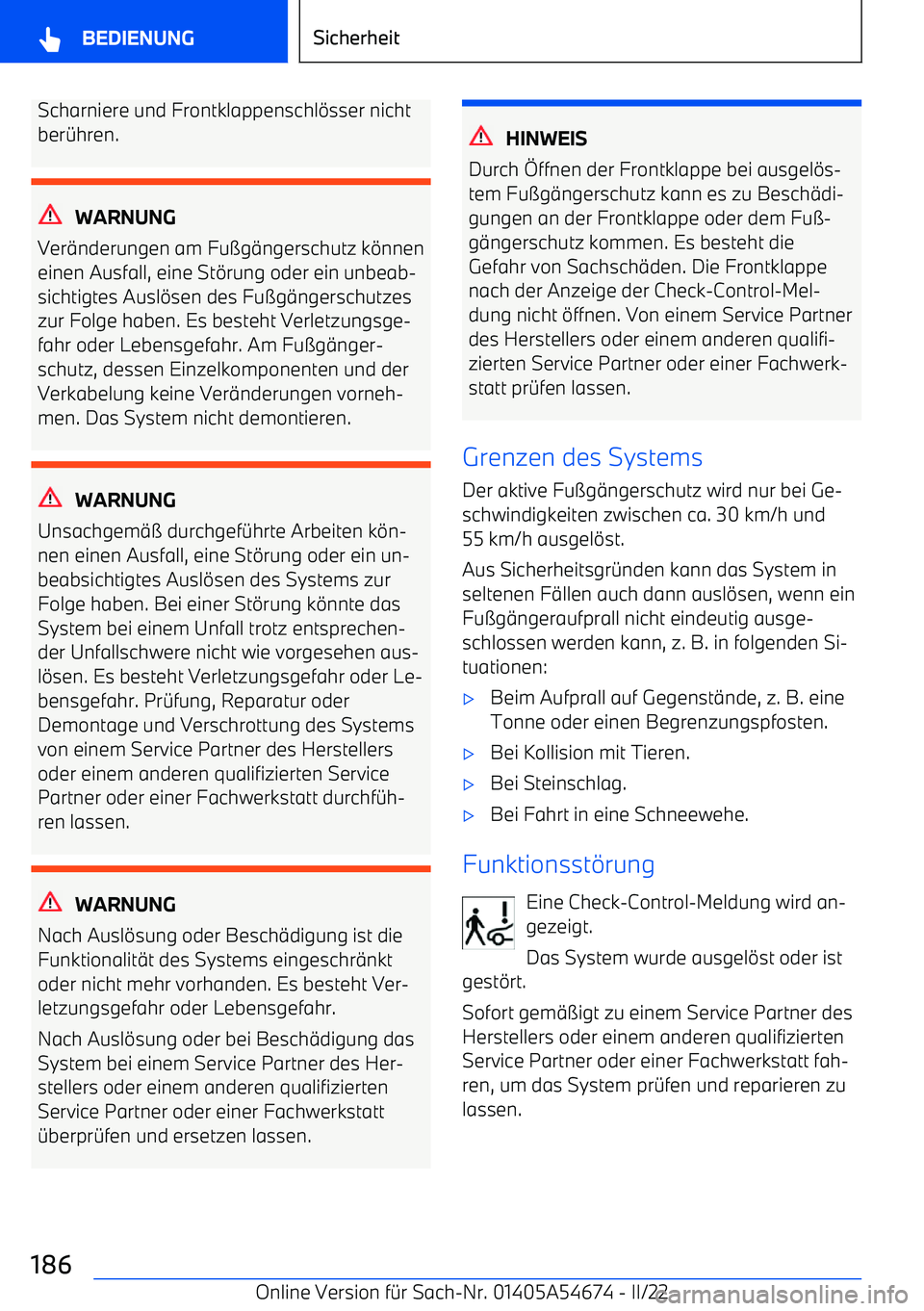 BEDIENUNG

Sicherheit

Scharniere und Frontklappenschlösser nicht berühren.

WARNUNG

Veränderungen am Fußgängerschutz können einen Ausfall, eine Störung oder ein unbeabsichtigtes Auslösen des Fußgängerschutzes zur Folge haben. Es besteht Verletzungsgefahr oder Lebensgefahr. Am Fußgängerschutz, dessen Einzelkomponenten und der Verkabelung keine Veränderungen vornehmen. Das System nicht demontieren.

WARNUNG

Unsachgemäß durchgeführte Arbeiten können einen Ausfall, eine Störung oder ein unbeabsichtigtes Auslösen des Systems zur Folge haben. Bei einer Störung könnte das System bei einem Unfall trotz entsprechender Unfallschwere nicht wie vorgesehen auslösen. Es besteht Verletzungsgefahr oder Lebensgefahr. Prüfung, Reparatur oder Demontage und Verschrottung des Systems von einem Service Partner des Herstellers oder einem anderen qualifizierten Service Partner oder einer Fachwerkstatt durchführen lassen.

WARNUNG

Nach Auslösung oder Beschädigung ist die Funktionalität des Systems eingeschränkt oder nicht mehr vorhanden. Es besteht Verletzungsgefahr oder Lebensgefahr.

Nach Auslösung oder bei Beschädigung das System bei einem Service Partner des Herstellers oder einem anderen qualifizierten Service Partner oder einer Fachwerkstatt überprüfen und ersetzen lassen.

HINWEIS

Durch Öffnen der Frontklappe bei ausgelöstem Fußgängerschutz kann es zu Beschädigungen an der Frontklappe oder dem Fußgängerschutz kommen. Es besteht die Gefahr von Sachschäden. Die Frontklappe nach der Anzeige der Check-Control-Meldung nicht öffnen. Von einem Service Partner des Herstellers oder einem anderen qualifizierten Service Partner oder einer Fachwerkstatt prüfen lassen.

Grenzen des Systems

Der aktive Fußgängerschutz wird nur bei Geschwindigkeiten zwischen ca. 30 km/h und 55 km/h ausgelöst.

Aus Sicherheitsgründen kann das System in seltenen Fällen auch dann auslösen, wenn ein Fußgängeraufprall nicht eindeutig ausgeschlossen werden kann, z. B. in folgenden Situationen:

▷ Beim Aufprall auf Gegenstände, z. B. eine Tonne oder einen Begrenzungspfosten.

▷ Bei Kollision mit Tieren.

▷ Bei Steinschlag.

▷ Bei Fahrt in eine Schneewehe.

Funktionsstörung

Eine Check-Control-Meldung wird angezeigt.

Das System wurde ausgelöst oder ist gestört.

Sofort gemäßigt zu einem Service Partner des Herstellers oder einem anderen qualifizierten Service Partner oder einer Fachwerkstatt fahren, um das System prüfen und reparieren zu lassen.

186

Online Version für Sach-Nr. 01405A54674 - II/22

carmanualsonline.info